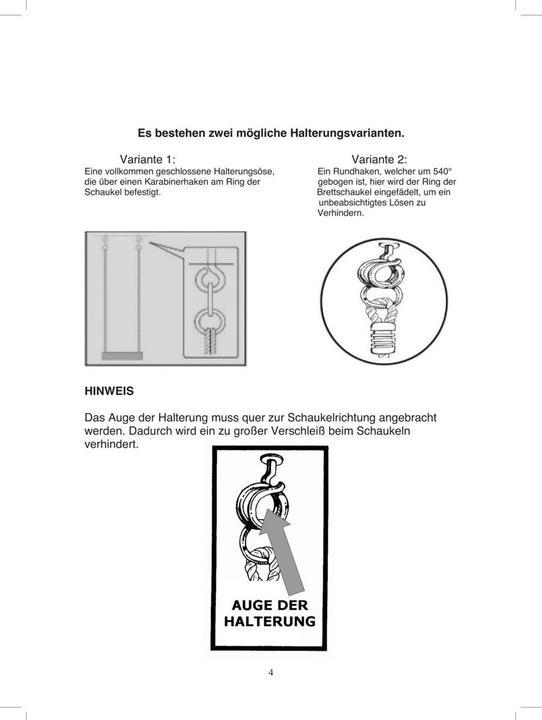 Es bestehen zwei mögliche Halterungsvarianten.

Variante 1:
Eine vollkommen geschlossene Halterungsöse, die über einen Karabinerhaken am Ring der Schaukel befestigt.

Variante 2:
Ein Rundhaken, welcher um 540° gebogen ist, hier wird der Ring der Brettschaukel eingefädelt, um ein unbeabsichtigtes Lösen zu Verhindern.

HINWEIS

Das Auge der Halterung muss quer zur Schaukelrichtung angebracht werden. Dadurch wird ein zu großer Verschleiß beim Schaukeln verhindert.

AUGE DER HALTERUNG

4